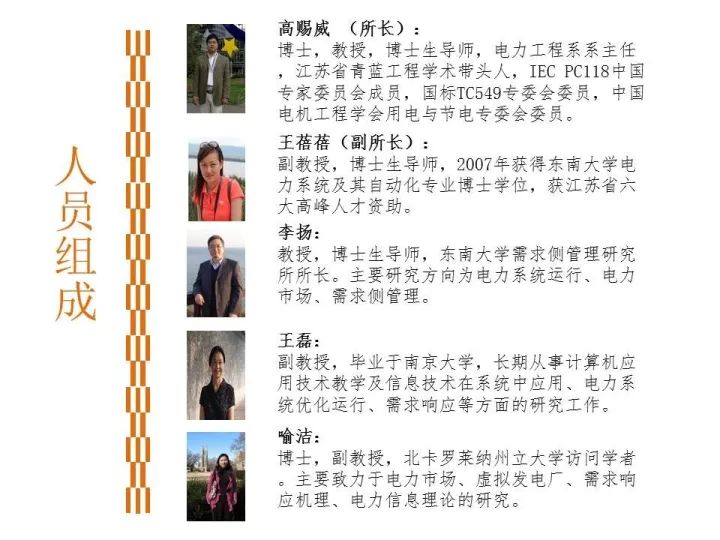 人员组成

高赐威 （所长）：
博士，教授，博士生导师，电力工程系系主任，江苏省青蓝工程学术带头人，IEC PC118中国专家委员会成员，国标TC549专委会委员，中国电机工程学会用电与节电专委会委员。

王蓓蓓（副所长）：
副教授，博士生导师，2007年获得东南大学电力系统及其自动化专业博士学位，获江苏省六大高峰人才资助。

李扬：
教授，博士生导师，东南大学需求侧管理研究所所长。主要研究方向为电力系统运行、电力市场、需求侧管理。

王磊：
副教授，毕业于南京大学，长期从事计算机应用技术教学及信息技术在系统中应用、电力系统优化运行、需求响应等方面的研究工作。

喻洁：
博士，副教授，北卡罗莱纳州立大学访问学者。主要致力于电力市场、虚拟发电厂、需求响应机理、电力信息理论的研究。